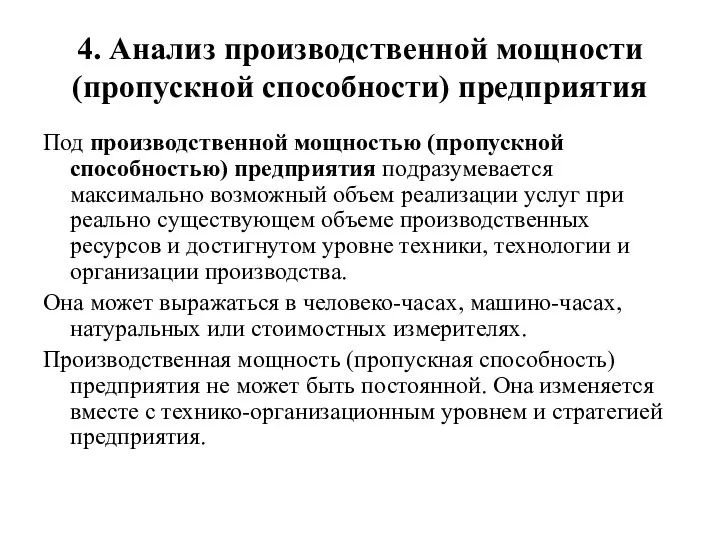 4. Анализ производственной мощности (пропускной способности) предприятия

Под производственной мощностью (пропускной способностью) предприятия подразумевается максимально возможный объем реализации услуг при реально существующем объеме производственных ресурсов и достигнутом уровне техники, технологии и организации производства.

Она может выражаться в человеко-часах, машино-часах, натуральных или стоимостных измерителях.

Производственная мощность (пропускная способность) предприятия не может быть постоянной. Она изменяется вместе с технико-организационным уровнем и стратегией предприятия.